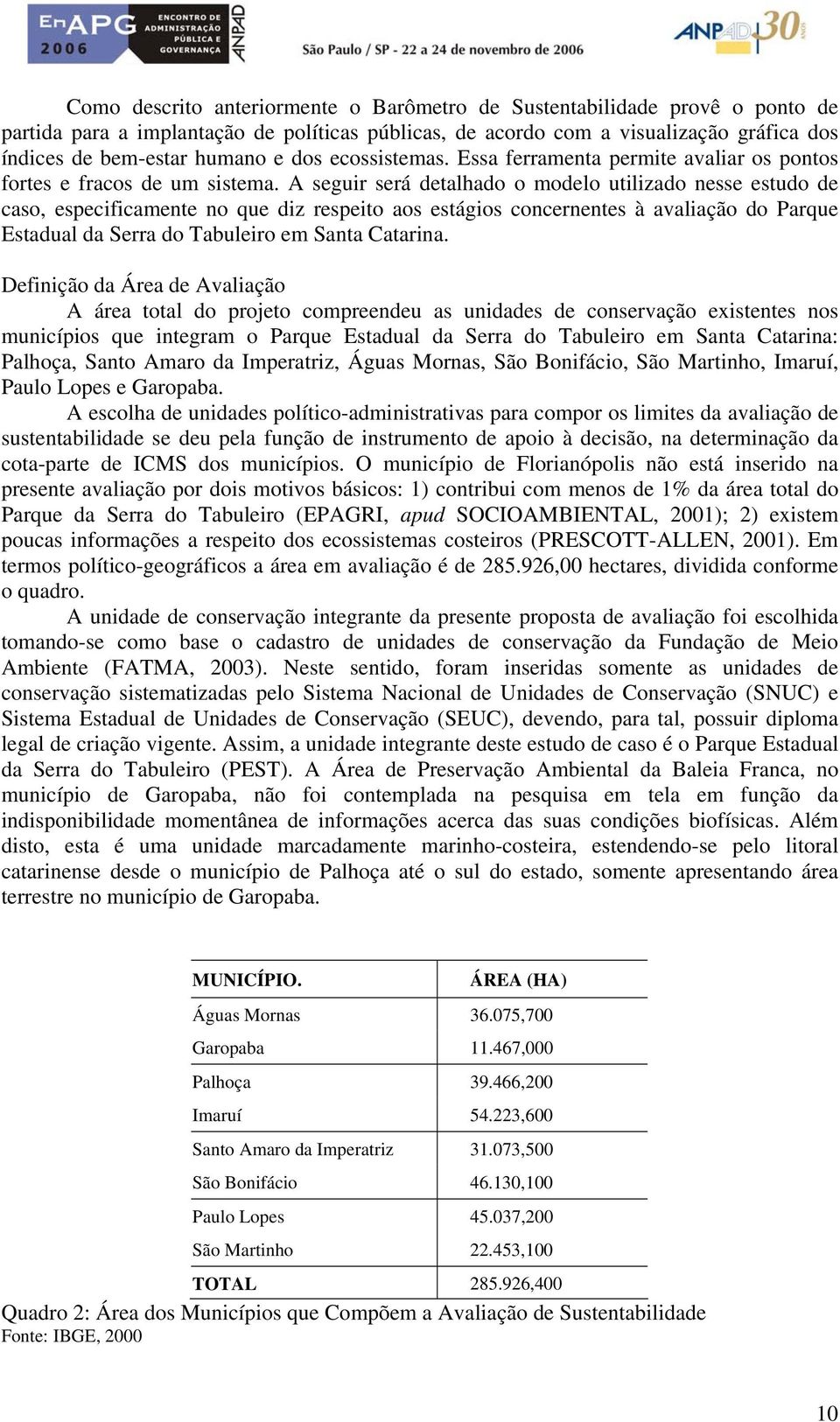 EnAPG 2006 ENCONTRO DE ADMINISTRAÇÃO PÚBLICA E GOVERNANÇA ANPAD

São Paulo / SP - 22 a 24 de novembro de 2006

ANPAD 30 ANOS

Como descrito anteriormente o Barômetro de Sustentabilidade provê o ponto de partida para a implantação de políticas públicas, de acordo com a visualização gráfica dos índices de bem-estar humano e dos ecossistemas. Essa ferramenta permite avaliar os pontos fortes e fracos de um sistema. A seguir será detalhado o modelo utilizado nesse estudo de caso, especificamente no que diz respeito aos estágios concernentes à avaliação do Parque Estadual da Serra do Tabuleiro em Santa Catarina.

Definição da Área de Avaliação

A área total do projeto compreendeu as unidades de conservação existentes nos municípios que integram o Parque Estadual da Serra do Tabuleiro em Santa Catarina: Palhoça, Santo Amaro da Imperatriz, Águas Mornas, São Bonifácio, São Martinho, Imaruí, Paulo Lopes e Garopaba.

A escolha de unidades político-administrativas para compor os limites da avaliação de sustentabilidade se deu pela função de instrumento de apoio à decisão, na determinação da cota-parte de ICMS dos municípios. O município de Florianópolis não está inserido na presente avaliação por dois motivos básicos: 1) contribui com menos de 1% da área total do Parque da Serra do Tabuleiro (EPAGRI, apud SOCIOAMBIENTAL, 2001); 2) existem poucas informações a respeito dos ecossistemas costeiros (PRESCOTT-ALLEN, 2001). Em termos político-geográficos a área em avaliação é de 285.926,00 hectares, dividida conforme o quadro.

A unidade de conservação integrante da presente proposta de avaliação foi escolhida tomando-se como base o cadastro de unidades de conservação da Fundação de Meio Ambiente (FATMA, 2003). Neste sentido, foram inseridas somente as unidades de conservação sistematizadas pelo Sistema Nacional de Unidades de Conservação (SNUC) e Sistema Estadual de Unidades de Conservação (SEUC), devendo, para tal, possuir diploma legal de criação vigente. Assim, a unidade integrante deste estudo de caso é o Parque Estadual da Serra do Tabuleiro (PEST). A Área de Preservação Ambiental da Baleia Franca, no município de Garopaba, não foi contemplada na pesquisa em tela em função da indisponibilidade momentânea de informações acerca das suas condições biofísicas. Além disto, esta é uma unidade marcadamente marinho-costeira, estendendo-se pelo litoral catarinense desde o município de Palhoça até o sul do estado, somente apresentando área terrestre no município de Garopaba.

| MUNICÍPIO. | ÁREA (HA) |
|---|---|
| Águas Mornas | 36.075,700 |
| Garopaba | 11.467,000 |
| Palhoça | 39.466,200 |
| Imaruí | 54.223,600 |
| Santo Amaro da Imperatriz | 31.073,500 |
| São Bonifácio | 46.130,100 |
| Paulo Lopes | 45.037,200 |
| São Martinho | 22.453,100 |
| TOTAL | 285.926,400 |

Quadro 2: Área dos Municípios que Compõem a Avaliação de Sustentabilidade
Fonte: IBGE, 2000

10